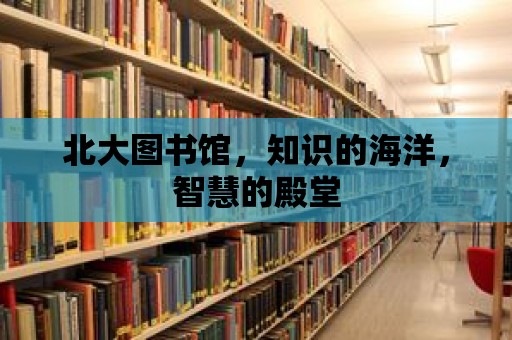 北大图书馆，知识的海洋，智慧的殿堂